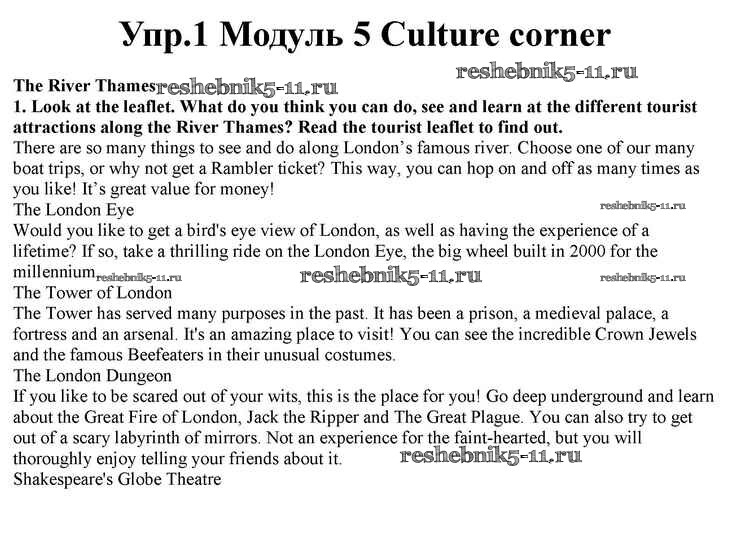 Упр.1 Модуль 5 Culture corner

reshebnik5-11.ru

The River Thames reshebnik5-11.ru
1. Look at the leaflet. What do you think you can do, see and learn at the different tourist attractions along the River Thames? Read the tourist leaflet to find out.
There are so many things to see and do along London's famous river. Choose one of our many boat trips, or why not get a Rambler ticket? This way, you can hop on and off as many times as you like! It's great value for money!
The London Eye reshebnik5-11.ru
Would you like to get a bird's eye view of London, as well as having the experience of a lifetime? If so, take a thrilling ride on the London Eye, the big wheel built in 2000 for the millennium reshebnik5-11.ru reshebnik5-11.ru reshebnik5-11.ru
The Tower of London
The Tower has served many purposes in the past. It has been a prison, a medieval palace, a fortress and an arsenal. It's an amazing place to visit! You can see the incredible Crown Jewels and the famous Beefeaters in their unusual costumes.
The London Dungeon
If you like to be scared out of your wits, this is the place for you! Go deep underground and learn about the Great Fire of London, Jack the Ripper and The Great Plague. You can also try to get out of a scary labyrinth of mirrors. Not an experience for the faint-hearted, but you will thoroughly enjoy telling your friends about it. reshebnik5-11.ru
Shakespeare's Globe Theatre